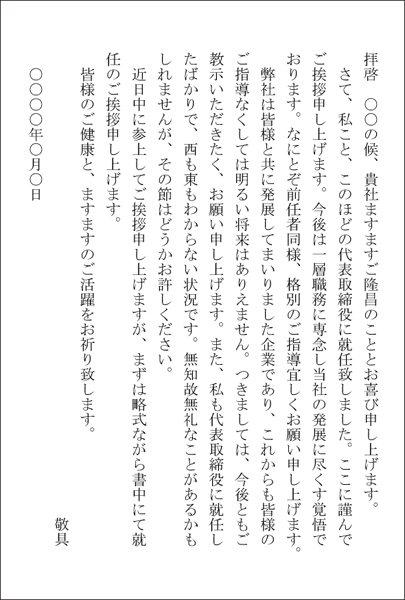 拝啓　〇〇の候、貴社ますますご隆昌のこととお喜び申し上げます。

さて、私こと、このほどの代表取締役に就任致しました。ここに謹んでご挨拶申し上げます。今後は一層職務に専念し当社の発展に尽くす覚悟でおります。なにとぞ前任者同様、格別のご指導宜しくお願い申し上げます。

弊社は皆様と共に発展してまいりました企業であり、これからも皆様のご指導なくしては明るい将来はありえません。つきましては、今後ともご教示いただきたく、お願い申し上げます。また、私も代表取締役に就任したばかりで、西も東もわからない状況です。無知故無礼なことがあるかもしれませんが、その節はどうかお許しください。

近日中に参上してご挨拶申し上げますが、まずは略式ながら書中にて就任のご挨拶申し上げます。

皆様のご健康と、ますますのご活躍をお祈り致します。

敬具

〇〇〇〇年〇月〇日